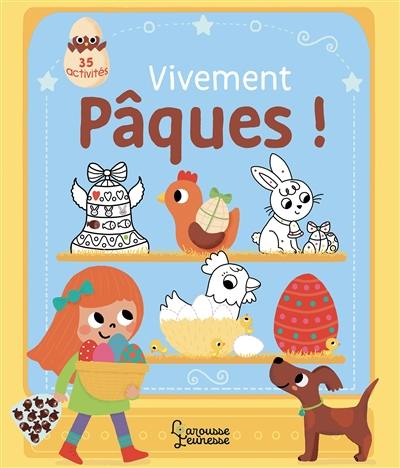 35 activités

Vivement
Pâques !

Larousse
Jeunesse